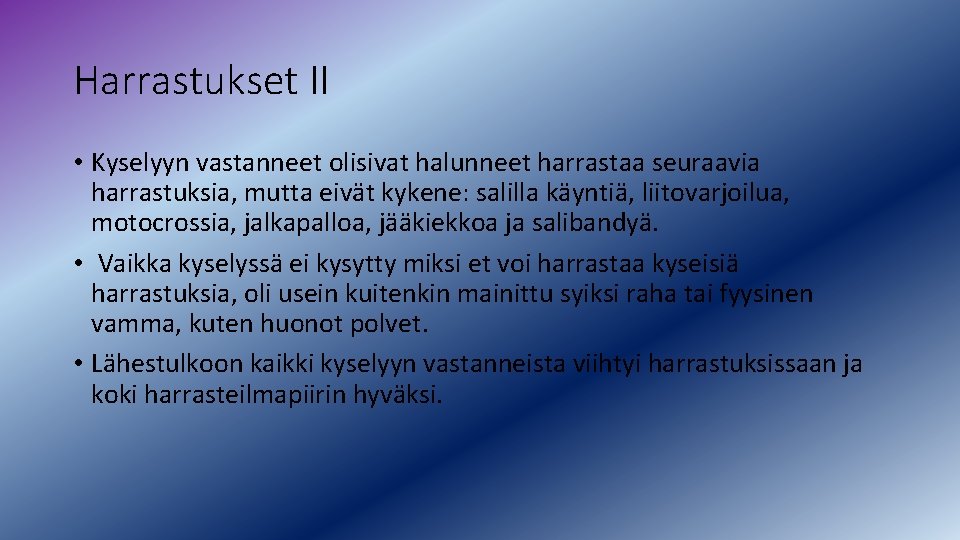 Harrastukset II

• Kyselyyn vastanneet olisivat halunneet harrastaa seuraavia harrastuksia, mutta eivät kykene: salilla käyntiä, liitovarjoilua, motocrossia, jalkapalloa, jääkiekkoa ja salibandyä.

• Vaikka kyselyssä ei kysytty miksi et voi harrastaa kyseisiä harrastuksia, oli usein kuitenkin mainittu syiksi raha tai fyysinen vamma, kuten huonot polvet.

• Lähestulkoon kaikki kyselyyn vastanneista viihtyi harrastuksissaan ja koki harrasteilmapiirin hyväksi.